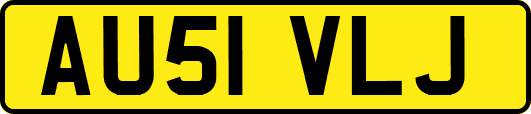 AU51 VLJ